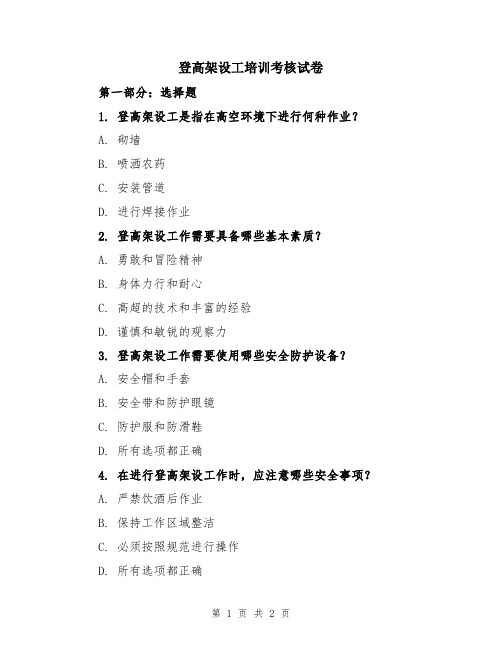 登高架设工培训考核试卷

第一部分：选择题

1. 登高架设工是指在高空环境下进行何种作业？

A. 砌墙

B. 喷洒农药

C. 安装管道

D. 进行焊接作业

2. 登高架设工作需要具备哪些基本素质？

A. 勇敢和冒险精神

B. 身体力行和耐心

C. 高超的技术和丰富的经验

D. 谨慎和敏锐的观察力

3. 登高架设工作需要使用哪些安全防护设备？

A. 安全帽和手套

B. 安全带和防护眼镜

C. 防护服和防滑鞋

D. 所有选项都正确

4. 在进行登高架设工作时，应注意哪些安全事项？

A. 严禁饮酒后作业

B. 保持工作区域整洁

C. 必须按照规范进行操作

D. 所有选项都正确

第 1 页 共 2 页